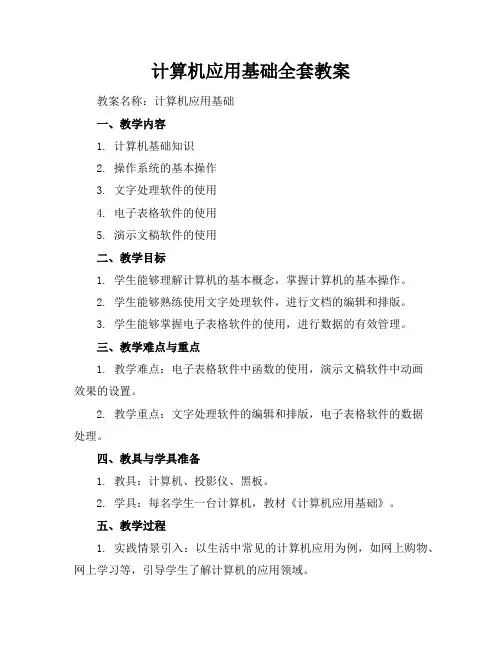 计算机应用基础全套教案

教案名称：计算机应用基础

一、教学内容

1. 计算机基础知识

2. 操作系统的基本操作

3. 文字处理软件的使用

4. 电子表格软件的使用

5. 演示文稿软件的使用

二、教学目标

1. 学生能够理解计算机的基本概念，掌握计算机的基本操作。

2. 学生能够熟练使用文字处理软件，进行文档的编辑和排版。

3. 学生能够掌握电子表格软件的使用，进行数据的有效管理。

三、教学难点与重点

1. 教学难点：电子表格软件中函数的使用，演示文稿软件中动画效果的设置。

2. 教学重点：文字处理软件的编辑和排版，电子表格软件的数据处理。

四、教具与学具准备

1. 教具：计算机、投影仪、黑板。

2. 学具：每名学生一台计算机，教材《计算机应用基础》。

五、教学过程

1. 实践情景引入：以生活中常见的计算机应用为例，如网上购物、网上学习等，引导学生了解计算机的应用领域。